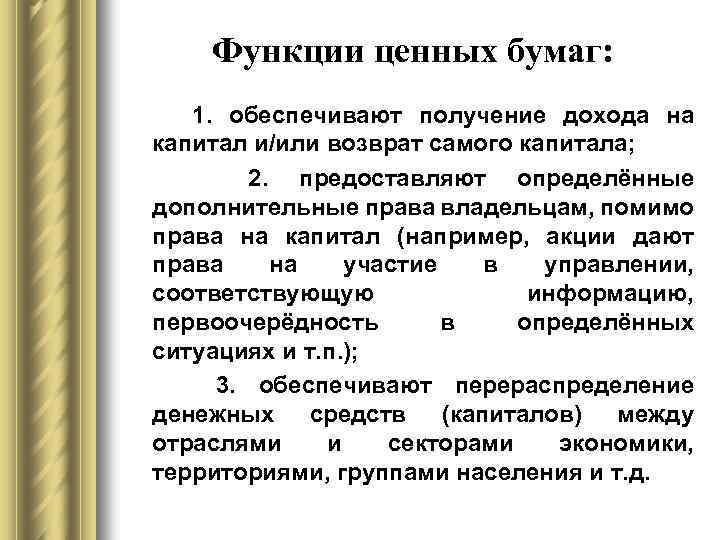 Функции ценных бумаг:

1. обеспечивают получение дохода на капитал и/или возврат самого капитала;

2. предоставляют определённые дополнительные права владельцам, помимо права на капитал (например, акции дают права на участие в управлении, соответствующую информацию, первоочерёдность в определённых ситуациях и т.п.);

3. обеспечивают перераспределение денежных средств (капиталов) между отраслями и секторами экономики, территориями, группами населения и т.д.